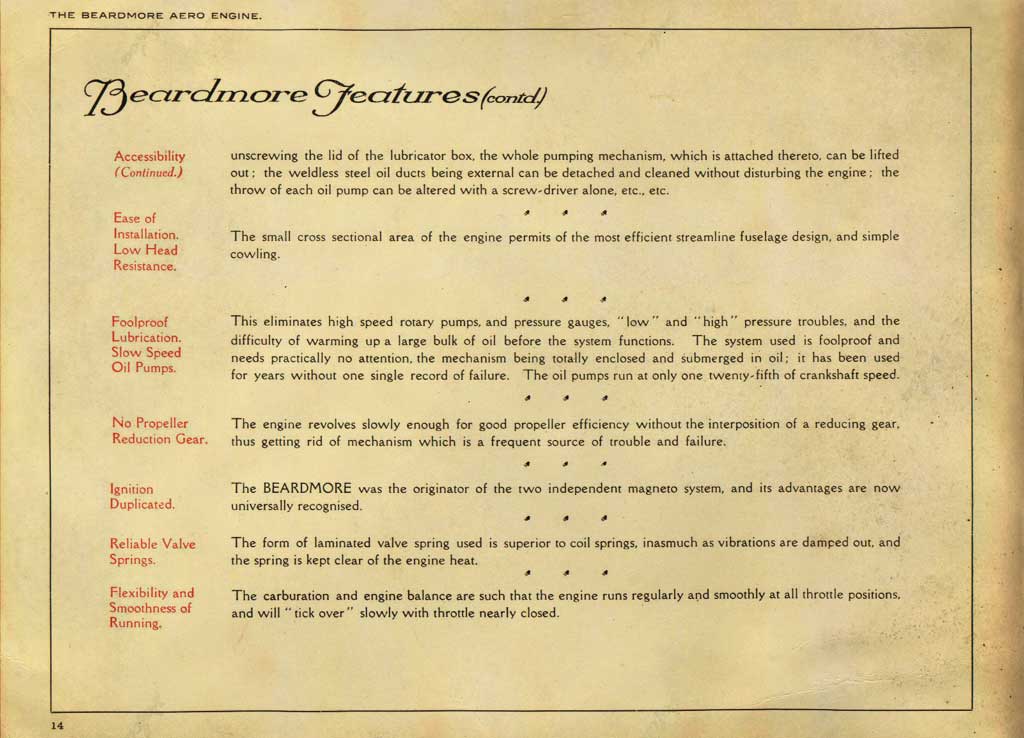 THE BEARDMORE AERO ENGINE.

Beardmore Features (contd)

Accessibility (Continued.)

unscrewing the lid of the lubricator box, the whole pumping mechanism, which is attached thereto, can be lifted out; the weldless steel oil ducts being external can be detached and cleaned without disturbing the engine; the throw of each oil pump can be altered with a screw-driver alone, etc., etc.

Ease of Installation. Low Head Resistance.

The small cross sectional area of the engine permits of the most efficient streamline fuselage design, and simple cowling.

Foolproof Lubrication. Slow Speed Oil Pumps.

This eliminates high speed rotary pumps, and pressure gauges, "low" and "high" pressure troubles, and the difficulty of warming up a large bulk of oil before the system functions. The system used is foolproof and needs practically no attention, the mechanism being totally enclosed and submerged in oil; it has been used for years without one single record of failure. The oil pumps run at only one twenty-fifth of crankshaft speed.

No Propeller Reduction Gear.

The engine revolves slowly enough for good propeller efficiency without the interposition of a reducing gear, thus getting rid of mechanism which is a frequent source of trouble and failure.

Ignition Duplicated.

The BEARDMORE was the originator of the two independent magneto system, and its advantages are now universally recognised.

Reliable Valve Springs.

The form of laminated valve spring used is superior to coil springs, inasmuch as vibrations are damped out, and the spring is kept clear of the engine heat.

Flexibility and Smoothness of Running.

The carburation and engine balance are such that the engine runs regularly and smoothly at all throttle positions, and will "tick over" slowly with throttle nearly closed.

14